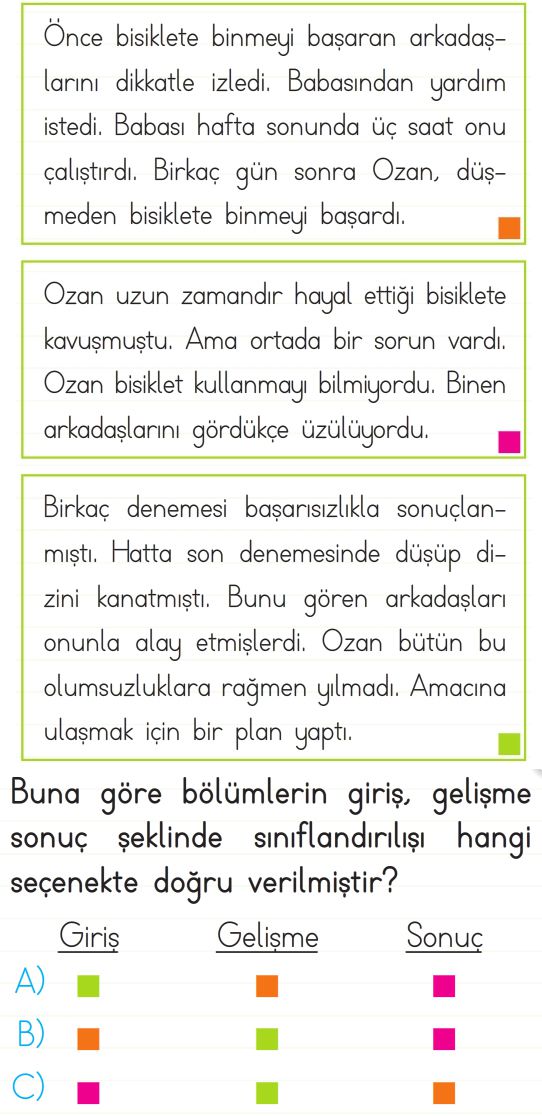 Önce bisiklete binmeyi başaran arkadaşlarını dikkatle izledi. Babasından yardım istedi. Babası hafta sonunda üç saat onu çalıştırdı. Birkaç gün sonra Ozan, düşmeden bisiklete binmeyi başardı.

Ozan uzun zamandır hayal ettiği bisiklete kavuşmuştu. Ama ortada bir sorun vardı. Ozan bisiklet kullanmayı bilmiyordu. Binen arkadaşlarını gördükçe üzülüyordu.

Birkaç denemesi başarısızlıkla sonuçlanmıştı. Hatta son denemesinde düşüp dizini kanatmıştı. Bunu gören arkadaşları onunla alay etmişlerdi. Ozan bütün bu olumsuzluklara rağmen yılmadı. Amacına ulaşmak için bir plan yaptı.

Buna göre bölümlerin giriş, gelişme sonuç şeklinde sınıflandırılışı hangi seçenekte doğru verilmiştir?

| | Giriş | Gelişme | Sonuç |
|---|---|---|---|
| A) | | | |
| B) | | | |
| C) | | | |